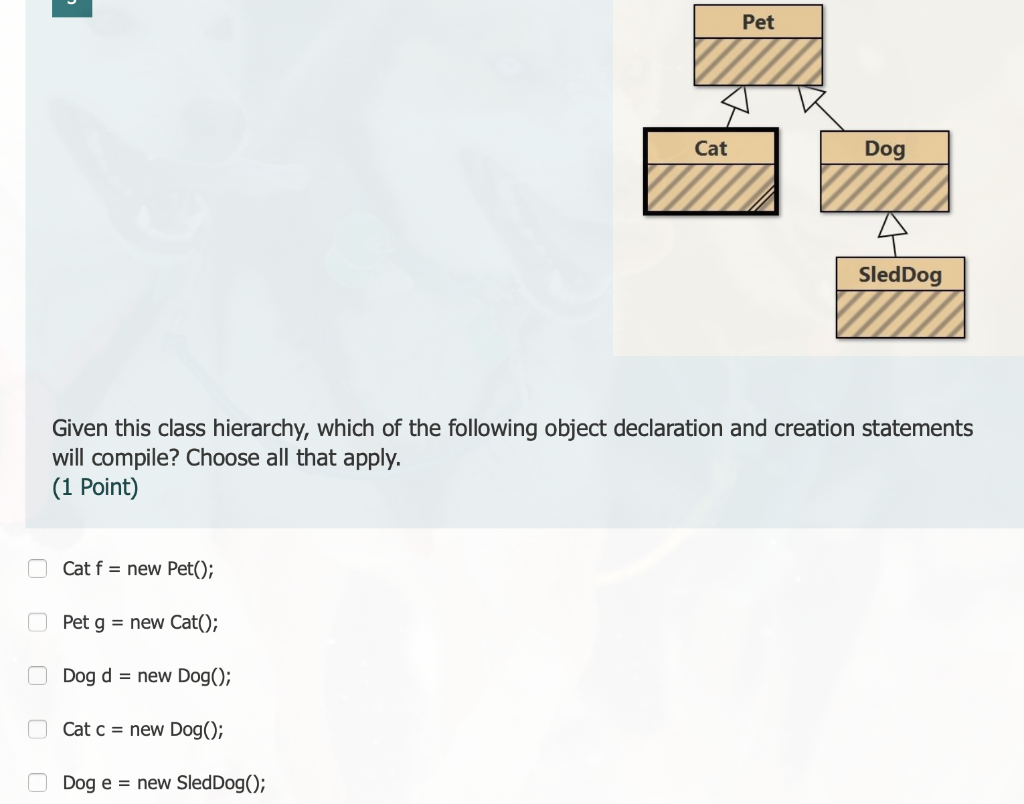 Pet

Cat

Dog

SledDog

Given this class hierarchy, which of the following object declaration and creation statements will compile? Choose all that apply.
(1 Point)

Cat f = new Pet();

Pet g = new Cat();

Dog d = new Dog();

Cat c = new Dog();

Dog e = new SledDog();